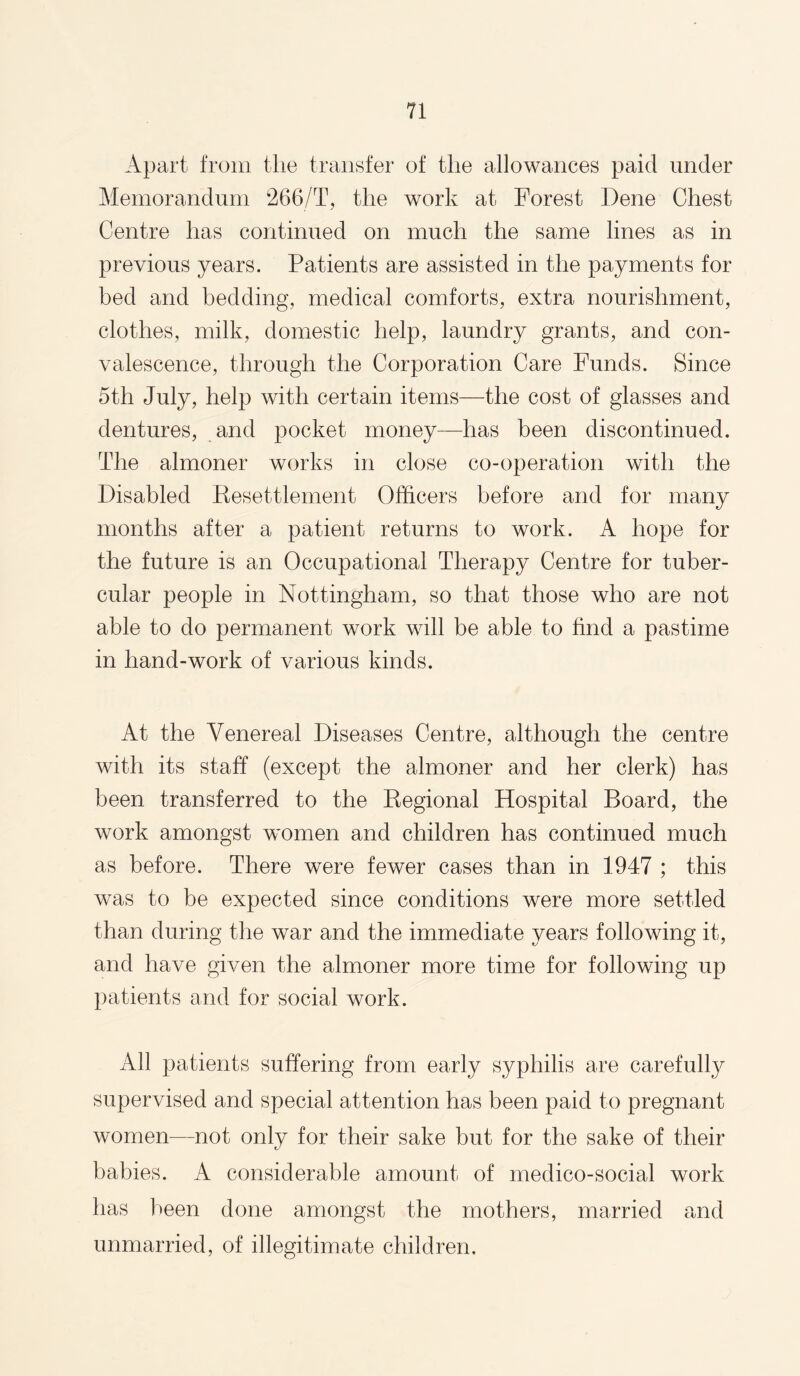 71

Apart from the transfer of the allowances paid under Memorandum 266/T, the work at Forest Dene Chest Centre has continued on much the same lines as in previous years. Patients are assisted in the payments for bed and bedding, medical comforts, extra nourishment, clothes, milk, domestic help, laundry grants, and convalescence, through the Corporation Care Funds. Since 5th July, help with certain items—the cost of glasses and dentures, and pocket money—has been discontinued. The almoner works in close co-operation with the Disabled Resettlement Officers before and for many months after a patient returns to work. A hope for the future is an Occupational Therapy Centre for tubercular people in Nottingham, so that those who are not able to do permanent work will be able to find a pastime in hand-work of various kinds.

At the Venereal Diseases Centre, although the centre with its staff (except the almoner and her clerk) has been transferred to the Regional Hospital Board, the work amongst women and children has continued much as before. There were fewer cases than in 1947 ; this was to be expected since conditions were more settled than during the war and the immediate years following it, and have given the almoner more time for following up patients and for social work.

All patients suffering from early syphilis are carefully supervised and special attention has been paid to pregnant women—not only for their sake but for the sake of their babies. A considerable amount of medico-social work has been done amongst the mothers, married and unmarried, of illegitimate children.